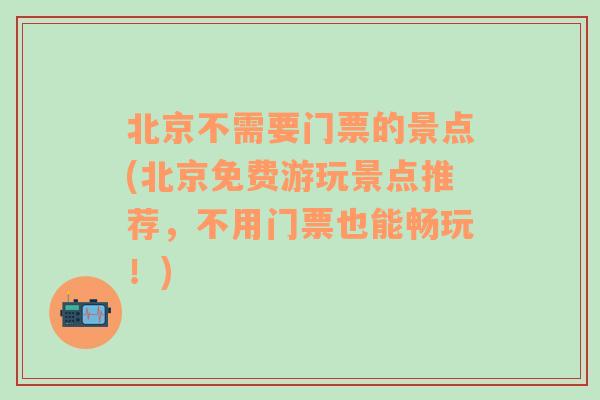 北京不需要门票的景点(北京免费游玩景点推荐，不用门票也能畅玩！)